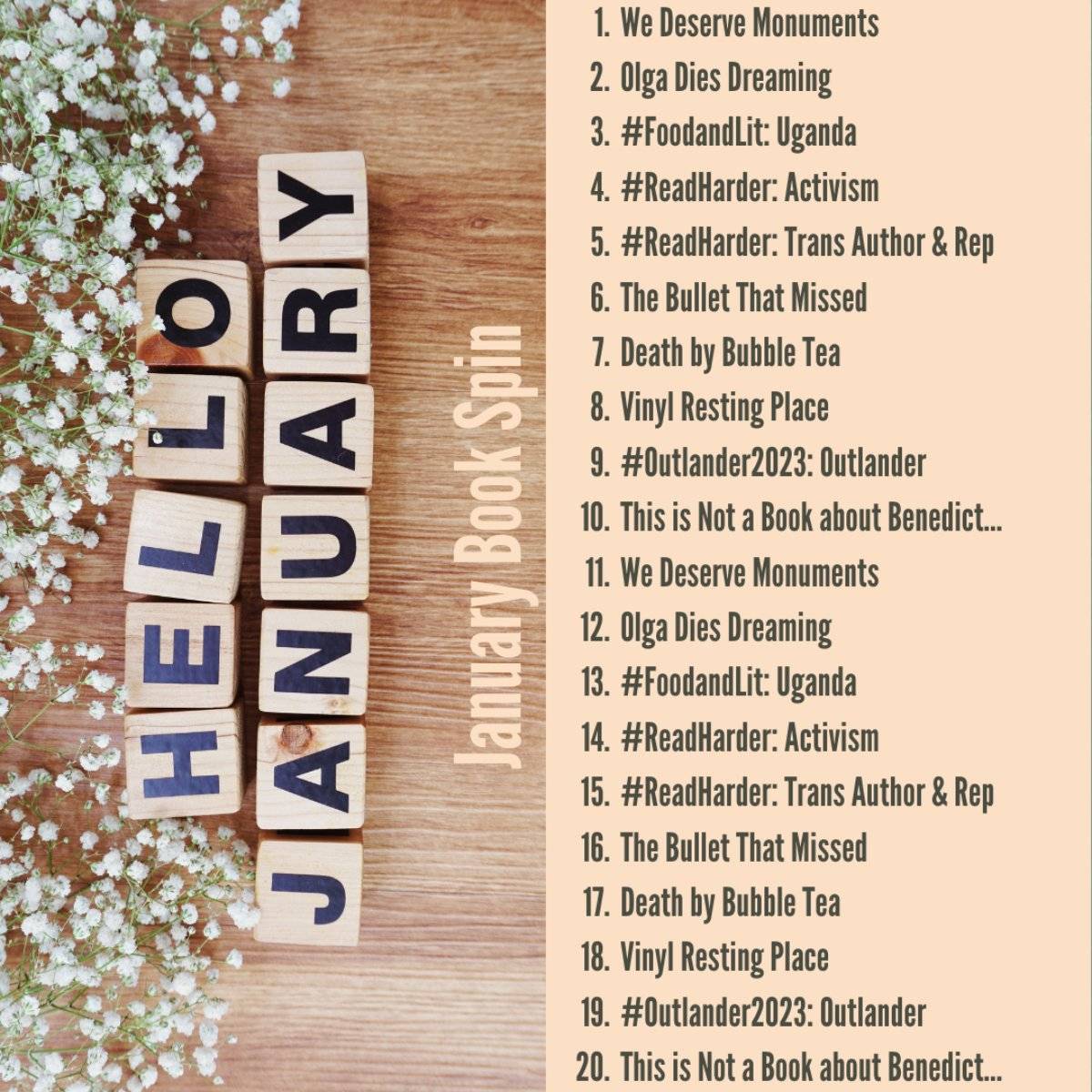 HELLO
JANUARY

January Book Spin

1. We Deserve Monuments
2. Olga Dies Dreaming
3. #FoodandLit: Uganda
4. #ReadHarder: Activism
5. #ReadHarder: Trans Author & Rep
6. The Bullet That Missed
7. Death by Bubble Tea
8. Vinyl Resting Place
9. #Outlander2023: Outlander
10. This is Not a Book about Benedict...
11. We Deserve Monuments
12. Olga Dies Dreaming
13. #FoodandLit: Uganda
14. #ReadHarder: Activism
15. #ReadHarder: Trans Author & Rep
16. The Bullet That Missed
17. Death by Bubble Tea
18. Vinyl Resting Place
19. #Outlander2023: Outlander
20. This is Not a Book about Benedict...